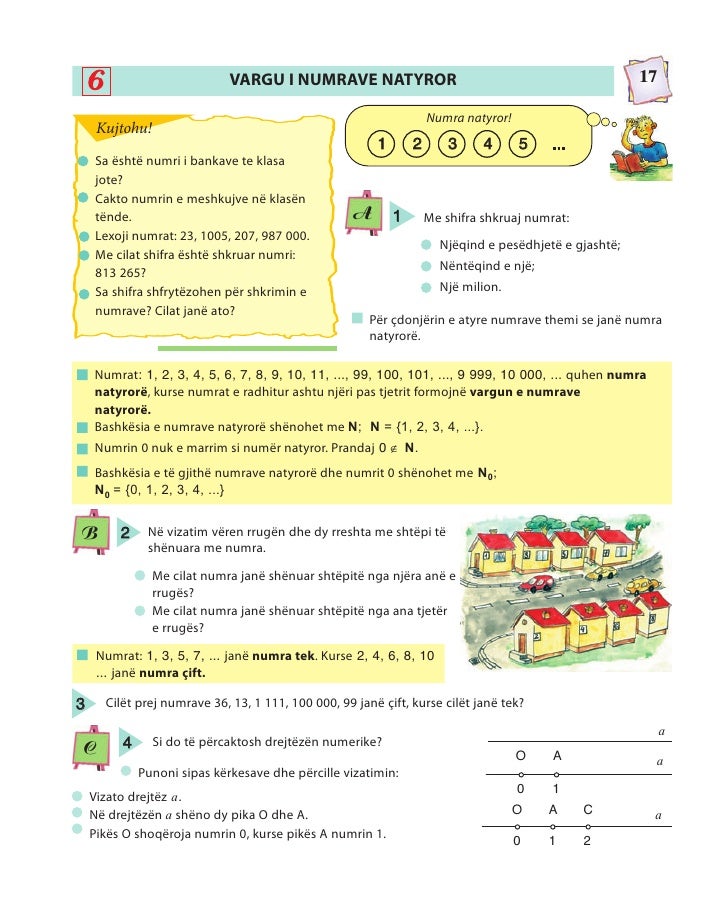 6

VARGU I NUMRAVE NATYROR

17

Kujtohu!

Sa është numri i bankave te klasa jote?
Cakto numrin e meshkujve në klasën tënde.
Lexoji numrat: 23, 1005, 207, 987 000.
Me cilat shifra është shkruar numri: 813 265?
Sa shifra shfrytëzohen për shkrimin e numrave? Cilat janë ato?

Numra natyror!

1 2 3 4 5 ...

A 1 Me shifra shkruaj numrat:

Njëqind e pesëdhjetë e gjashtë;
Nëntëqind e një;
Një milion.

Për çdonjërin e atyre numrave themi se janë numra natyrorë.

Numrat: 1, 2, 3, 4, 5, 6, 7, 8, 9, 10, 11, ..., 99, 100, 101, ..., 9 999, 10 000, ... quhen **numra natyrorë**, kurse numrat e radhitur ashtu njëri pas tjetrit formojnë **vargun e numrave natyrorë.**
Bashkësia e numrave natyrorë shënohet me **N**; **N** = {1, 2, 3, 4, ...}.
Numrin 0 nuk e marrim si numër natyror. Prandaj $0 \notin$ **N**.
Bashkësia e të gjithë numrave natyrorë dhe numrit 0 shënohet me $\mathbf{N_0}$; $\mathbf{N_0}$ = {0, 1, 2, 3, 4, ...}

B 2 Në vizatim vëren rrugën dhe dy rreshta me shtëpi të shënuara me numra.

Me cilat numra janë shënuar shtëpitë nga njëra anë e rrugës?
Me cilat numra janë shënuar shtëpitë nga ana tjetër e rrugës?

Numrat: 1, 3, 5, 7, ... janë **numra tek**. Kurse 2, 4, 6, 8, 10 ... janë **numra çift.**

3 Cilët prej numrave 36, 13, 1 111, 100 000, 99 janë çift, kurse cilët janë tek?

C 4 Si do të përcaktosh drejtëzën numerike?

Punoni sipas kërkesave dhe përcille vizatimin:

Vizato drejtëz $a$.
Në drejtëzën $a$ shëno dy pika O dhe A.
Pikës O shoqëroja numrin 0, kurse pikës A numrin 1.

$a$
O A $a$
0 1
O A C $a$
0 1 2